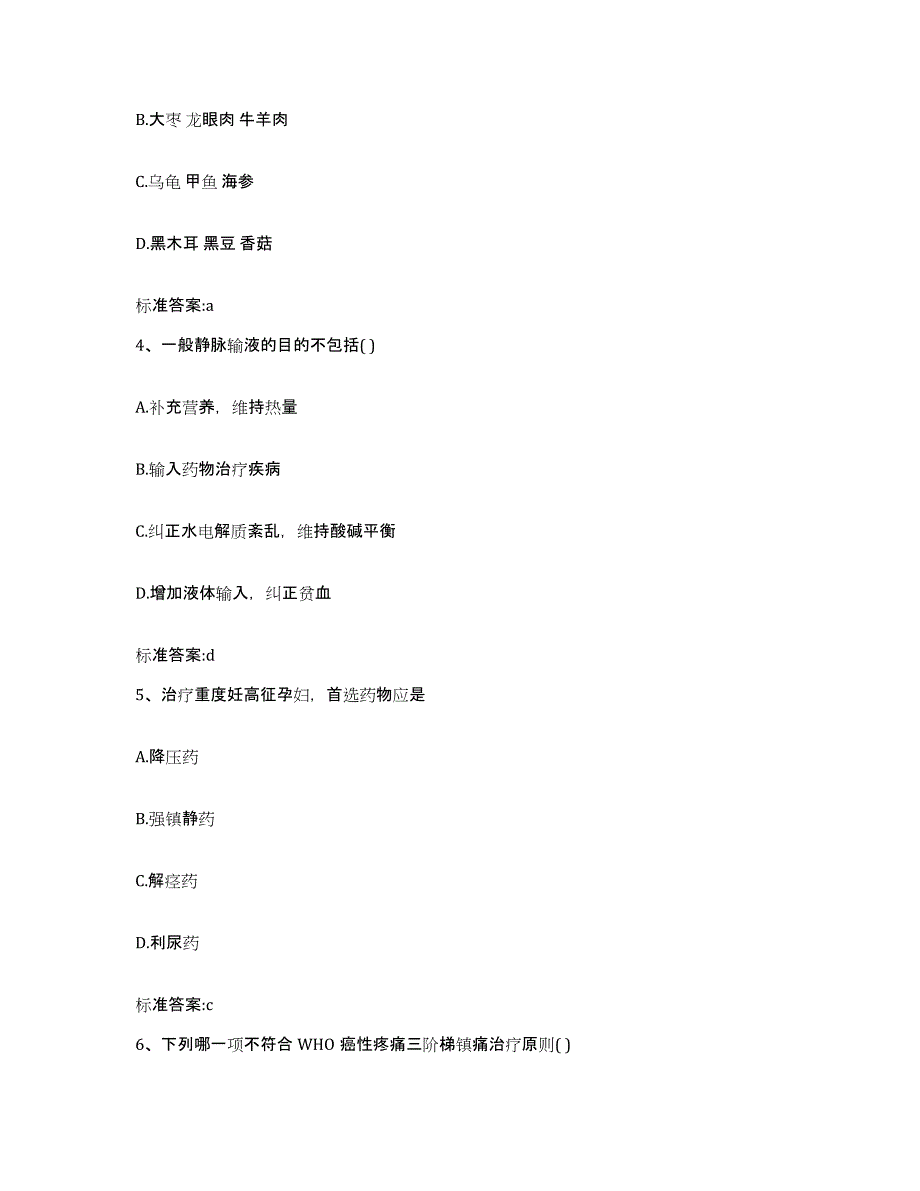 B.大枣 龙眼肉 牛羊肉

C.乌龟 甲鱼 海参

D.黑木耳 黑豆 香菇

标准答案:a

4、一般静脉输液的目的不包括( )

A.补充营养，维持热量

B.输入药物治疗疾病

C.纠正水电解质紊乱，维持酸碱平衡

D.增加液体输入，纠正贫血

标准答案:d

5、治疗重度妊高征孕妇，首选药物应是

A.降压药

B.强镇静药

C.解痉药

D.利尿药

标准答案:c

6、下列哪一项不符合 WHO 癌性疼痛三阶梯镇痛治疗原则( )